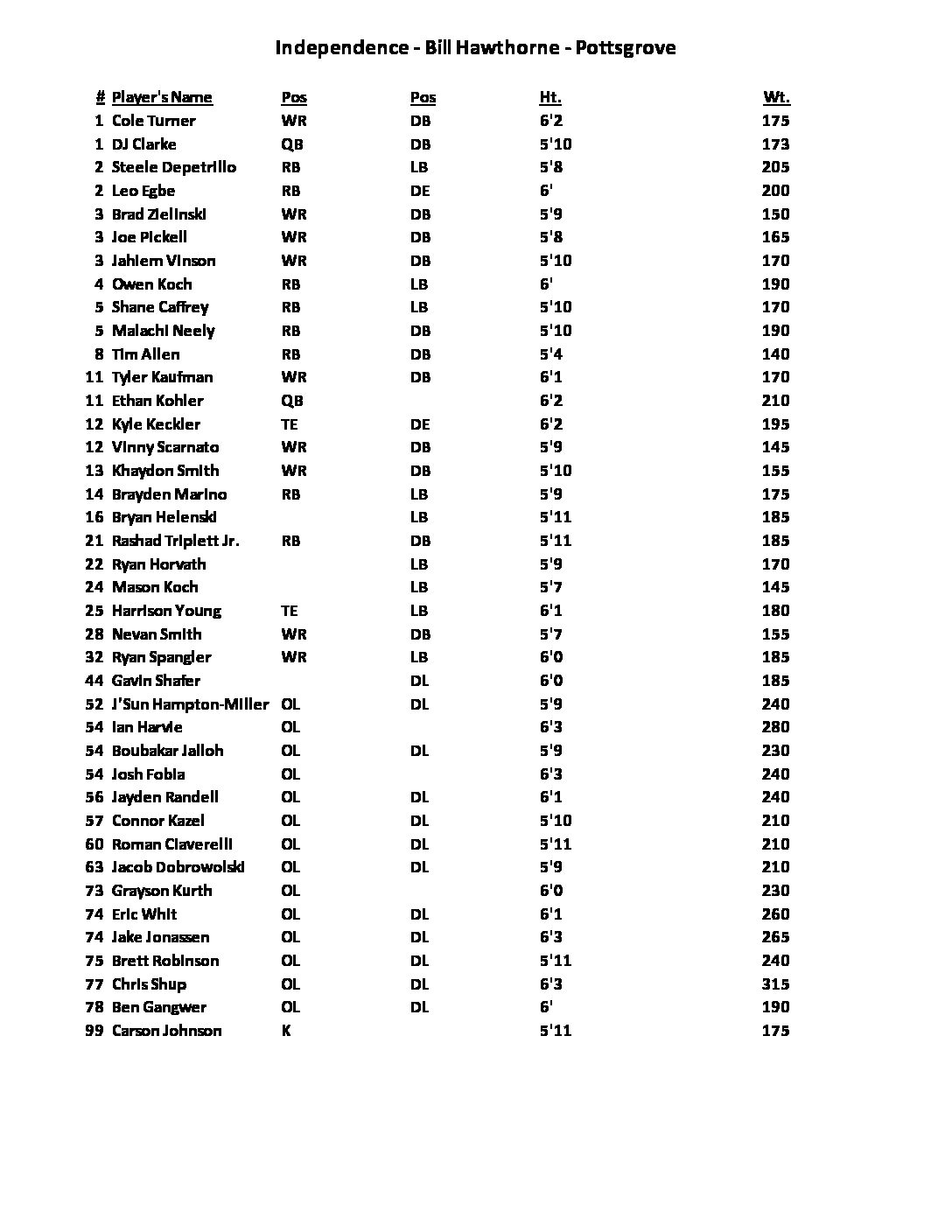 Independence - Bill Hawthorne - Pottsgrove

| # | Player's Name | Pos | Pos | Ht. | Wt. |
|---|---|---|---|---|---|
| 1 | Cole Turner | WR | DB | 6'2 | 175 |
| 1 | DJ Clarke | QB | DB | 5'10 | 173 |
| 2 | Steele Depetrillo | RB | LB | 5'8 | 205 |
| 2 | Leo Egbe | RB | DE | 6' | 200 |
| 3 | Brad Zielinski | WR | DB | 5'9 | 150 |
| 3 | Joe Pickell | WR | DB | 5'8 | 165 |
| 3 | Jahiem Vinson | WR | DB | 5'10 | 170 |
| 4 | Owen Koch | RB | LB | 6' | 190 |
| 5 | Shane Caffrey | RB | LB | 5'10 | 170 |
| 5 | Malachi Neely | RB | DB | 5'10 | 190 |
| 8 | Tim Allen | RB | DB | 5'4 | 140 |
| 11 | Tyler Kaufman | WR | DB | 6'1 | 170 |
| 11 | Ethan Kohler | QB | | 6'2 | 210 |
| 12 | Kyle Keckler | TE | DE | 6'2 | 195 |
| 12 | Vinny Scarnato | WR | DB | 5'9 | 145 |
| 13 | Khaydon Smith | WR | DB | 5'10 | 155 |
| 14 | Brayden Marino | RB | LB | 5'9 | 175 |
| 16 | Bryan Helenski | | LB | 5'11 | 185 |
| 21 | Rashad Triplett Jr. | RB | DB | 5'11 | 185 |
| 22 | Ryan Horvath | | LB | 5'9 | 170 |
| 24 | Mason Koch | | LB | 5'7 | 145 |
| 25 | Harrison Young | TE | LB | 6'1 | 180 |
| 28 | Nevan Smith | WR | DB | 5'7 | 155 |
| 32 | Ryan Spangler | WR | LB | 6'0 | 185 |
| 44 | Gavin Shafer | | DL | 6'0 | 185 |
| 52 | J'Sun Hampton-Miller | OL | DL | 5'9 | 240 |
| 54 | Ian Harvie | OL | | 6'3 | 280 |
| 54 | Boubakar Jalloh | OL | DL | 5'9 | 230 |
| 54 | Josh Fobia | OL | | 6'3 | 240 |
| 56 | Jayden Randell | OL | DL | 6'1 | 240 |
| 57 | Connor Kazel | OL | DL | 5'10 | 210 |
| 60 | Roman Ciaverelli | OL | DL | 5'11 | 210 |
| 63 | Jacob Dobrowolski | OL | DL | 5'9 | 210 |
| 73 | Grayson Kurth | OL | | 6'0 | 230 |
| 74 | Eric Whit | OL | DL | 6'1 | 260 |
| 74 | Jake Jonassen | OL | DL | 6'3 | 265 |
| 75 | Brett Robinson | OL | DL | 5'11 | 240 |
| 77 | Chris Shup | OL | DL | 6'3 | 315 |
| 78 | Ben Gangwer | OL | DL | 6' | 190 |
| 99 | Carson Johnson | K | | 5'11 | 175 |